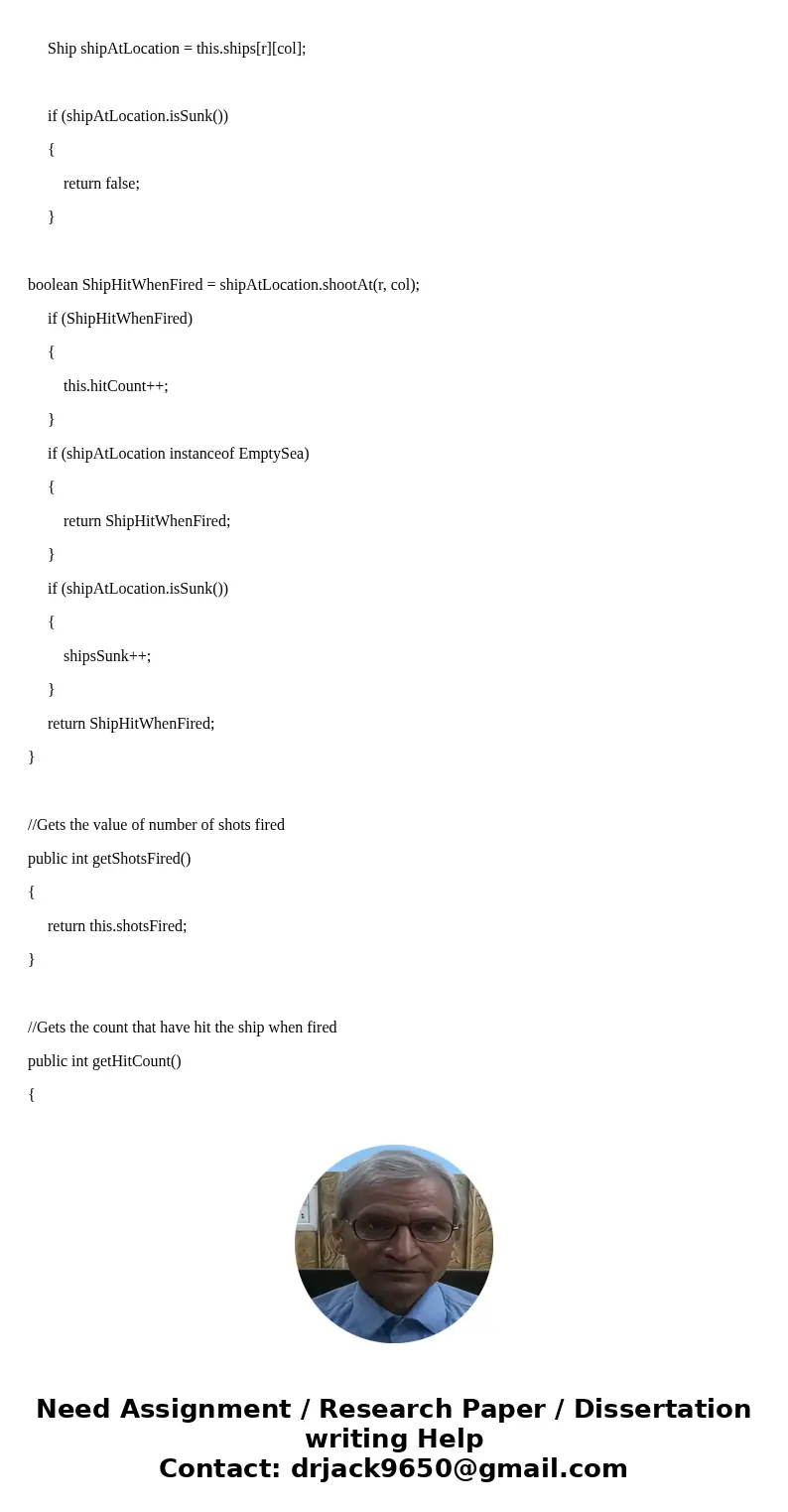 Ship shipAtLocation = this.ships[r][col];

if (shipAtLocation.isSunk())
{
return false;
}

boolean ShipHitWhenFired = shipAtLocation.shootAt(r, col);
if (ShipHitWhenFired)
{
this.hitCount++;
}
if (shipAtLocation instanceof EmptySea)
{
return ShipHitWhenFired;
}
if (shipAtLocation.isSunk())
{
shipsSunk++;
}
return ShipHitWhenFired;
}

//Gets the value of number of shots fired
public int getShotsFired()
{
return this.shotsFired;
}

//Gets the count that have hit the ship when fired
public int getHitCount()
{

Need Assignment / Research Paper / Dissertation writing Help
Contact: drjack9650@gmail.com